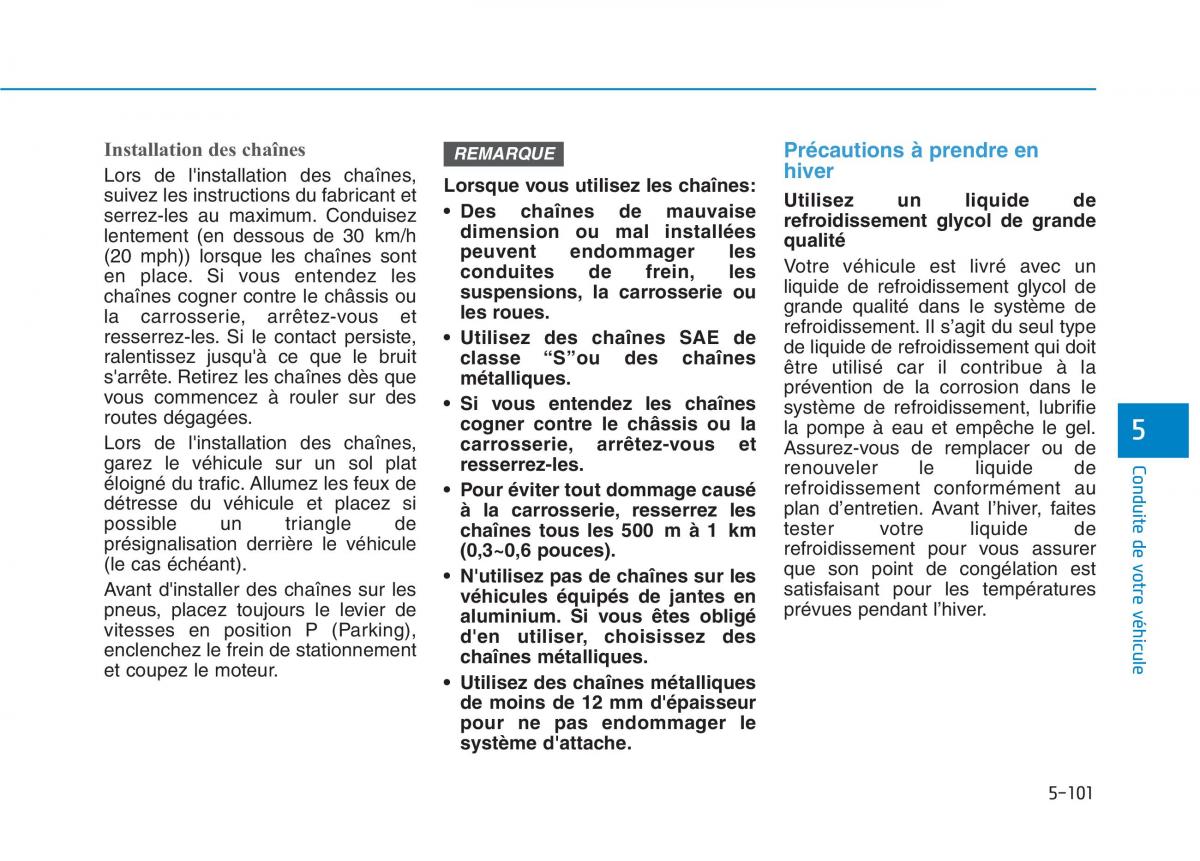 Installation des chaînes

Lors de l'installation des chaînes, suivez les instructions du fabricant et serrez-les au maximum. Conduisez lentement (en dessous de 30 km/h (20 mph)) lorsque les chaînes sont en place. Si vous entendez les chaînes cogner contre le châssis ou la carrosserie, arrêtez-vous et resserrez-les. Si le contact persiste, ralentissez jusqu'à ce que le bruit s'arrête. Retirez les chaînes dès que vous commencez à rouler sur des routes dégagées.

Lors de l'installation des chaînes, garez le véhicule sur un sol plat éloigné du trafic. Allumez les feux de détresse du véhicule et placez si possible un triangle de présignalisation derrière le véhicule (le cas échéant).

Avant d'installer des chaînes sur les pneus, placez toujours le levier de vitesses en position P (Parking), enclenchez le frein de stationnement et coupez le moteur.

REMARQUE

Lorsque vous utilisez les chaînes:

• Des chaînes de mauvaise dimension ou mal installées peuvent endommager les conduites de frein, les suspensions, la carrosserie ou les roues.
• Utilisez des chaînes SAE de classe “S”ou des chaînes métalliques.
• Si vous entendez les chaînes cogner contre le châssis ou la carrosserie, arrêtez-vous et resserrez-les.
• Pour éviter tout dommage causé à la carrosserie, resserrez les chaînes tous les 500 m à 1 km (0,3~0,6 pouces).
• N'utilisez pas de chaînes sur les véhicules équipés de jantes en aluminium. Si vous êtes obligé d'en utiliser, choisissez des chaînes métalliques.
• Utilisez des chaînes métalliques de moins de 12 mm d'épaisseur pour ne pas endommager le système d'attache.

Précautions à prendre en hiver

Utilisez un liquide de refroidissement glycol de grande qualité

Votre véhicule est livré avec un liquide de refroidissement glycol de grande qualité dans le système de refroidissement. Il s’agit du seul type de liquide de refroidissement qui doit être utilisé car il contribue à la prévention de la corrosion dans le système de refroidissement, lubrifie la pompe à eau et empêche le gel. Assurez-vous de remplacer ou de renouveler le liquide de refroidissement conformément au plan d’entretien. Avant l’hiver, faites tester votre liquide de refroidissement pour vous assurer que son point de congélation est satisfaisant pour les températures prévues pendant l’hiver.

5

Conduite de votre véhicule

5-101